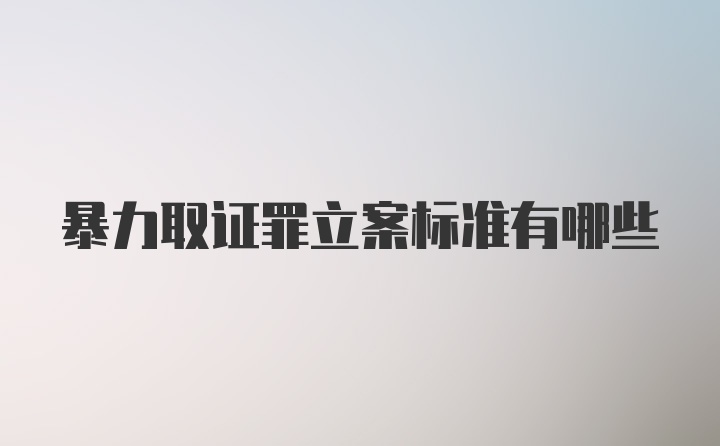 暴力取证罪立案标准有哪些